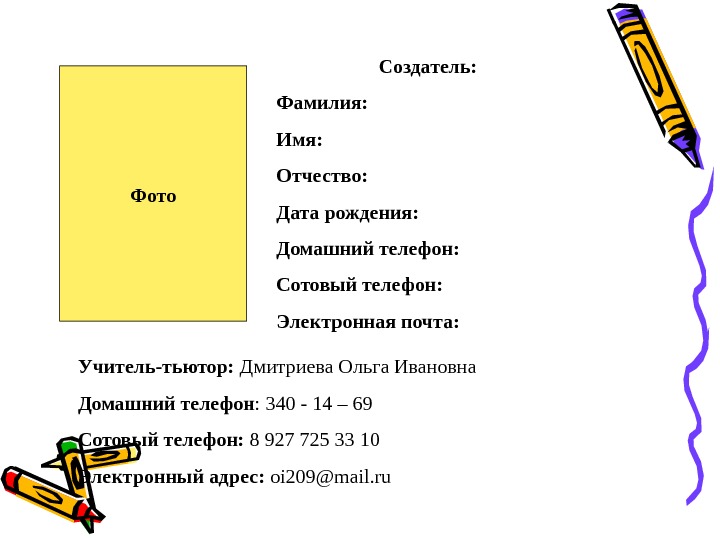 Фото

Создатель:

Фамилия:

Имя:

Отчество:

Дата рождения:

Домашний телефон:

Сотовый телефон:

Электронная почта:

Учитель-тьютор: Дмитриева Ольга Ивановна

Домашний телефон: 340 - 14 – 69

Сотовый телефон: 8 927 725 33 10

Электронный адрес: oi209@mail.ru